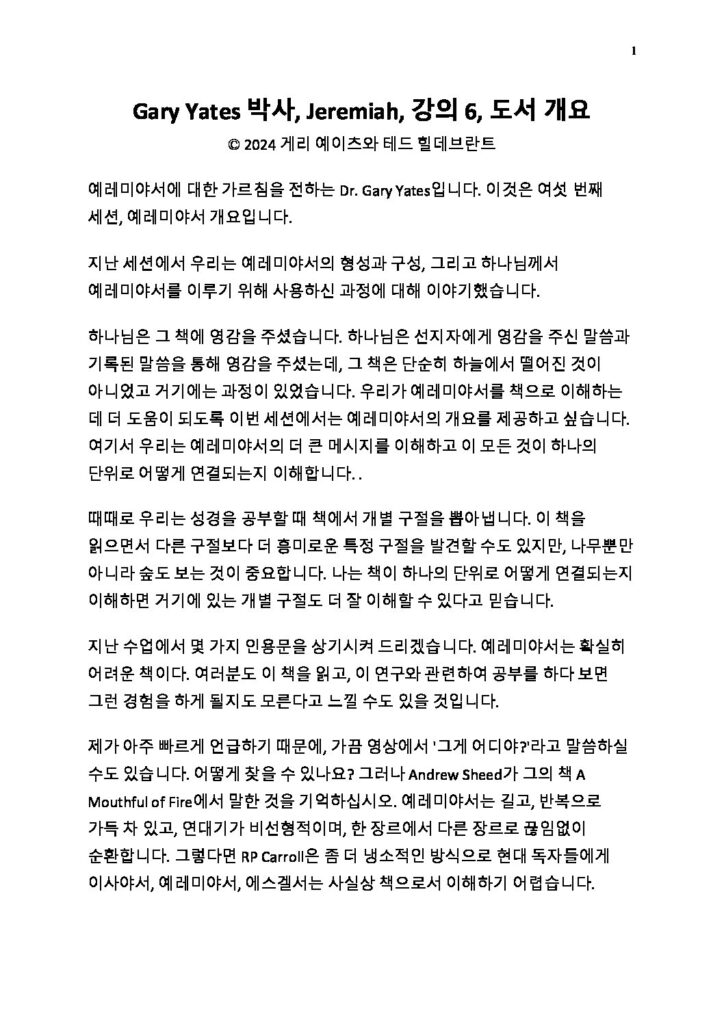 1

Gary Yates 박사, Jeremiah, 강의 6, 도서 개요

© 2024 게리 예이츠와 테드 힐데브란트

예레미야서에 대한 가르침을 전하는 Dr. Gary Yates입니다. 이것은 여섯 번째 세션, 예레미야서 개요입니다.

지난 세션에서 우리는 예레미야서의 형성과 구성, 그리고 하나님께서 예레미야서를 이루기 위해 사용하신 과정에 대해 이야기했습니다.

하나님은 그 책에 영감을 주셨습니다. 하나님은 선지자에게 영감을 주신 말씀과 기록된 말씀을 통해 영감을 주셨는데, 그 책은 단순히 하늘에서 떨어진 것이 아니었고 거기에는 과정이 있었습니다. 우리가 예레미야서를 책으로 이해하는 데 더 도움이 되도록 이번 세션에서는 예레미야서의 개요를 제공하고 싶습니다. 여기서 우리는 예레미야서의 더 큰 메시지를 이해하고 이 모든 것이 하나의 단위로 어떻게 연결되는지 이해합니다. .

때때로 우리는 성경을 공부할 때 책에서 개별 구절을 뽑아냅니다. 이 책을 읽으면서 다른 구절보다 더 흥미로운 특정 구절을 발견할 수도 있지만, 나무뿐만 아니라 숲도 보는 것이 중요합니다. 나는 책이 하나의 단위로 어떻게 연결되는지 이해하면 거기에 있는 개별 구절도 더 잘 이해할 수 있다고 믿습니다.

지난 수업에서 몇 가지 인용문을 상기시켜 드리겠습니다. 예레미야서는 확실히 어려운 책이다. 여러분도 이 책을 읽고, 이 연구와 관련하여 공부를 하다 보면 그런 경험을 하게 될지도 모른다고 느낄 수도 있을 것입니다.

제가 아주 빠르게 언급하기 때문에, 가끔 영상에서 '그게 어디야?'라고 말씀하실 수도 있습니다. 어떻게 찾을 수 있나요? 그러나 Andrew Sheed가 그의 책 A Mouthful of Fire에서 말한 것을 기억하십시오. 예레미야서는 길고, 반복으로 가득 차 있고, 연대기가 비선형적이며, 한 장르에서 다른 장르로 끊임없이 순환합니다. 그렇다면 RP Carroll은 좀 더 냉소적인 방식으로 현대 독자들에게 이사야서, 예레미야서, 에스겔서는 사실상 책으로서 이해하기 어렵습니다.